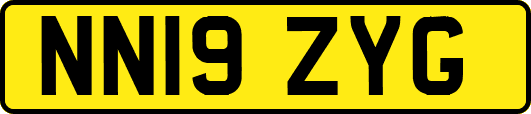 NN19 ZYG